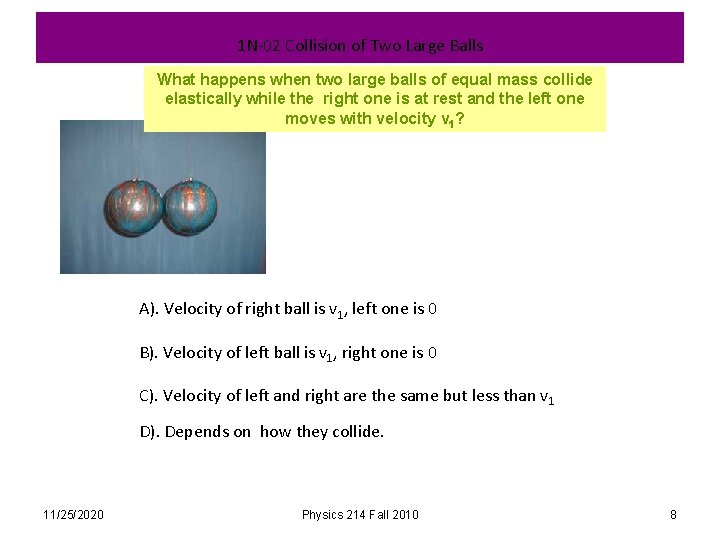 1N-02 Collision of Two Large Balls

What happens when two large balls of equal mass collide elastically while the right one is at rest and the left one moves with velocity $v_1$?

A). Velocity of right ball is $v_1$, left one is 0

B). Velocity of left ball is $v_1$, right one is 0

C). Velocity of left and right are the same but less than $v_1$

D). Depends on how they collide.

11/25/2020

Physics 214 Fall 2010

8